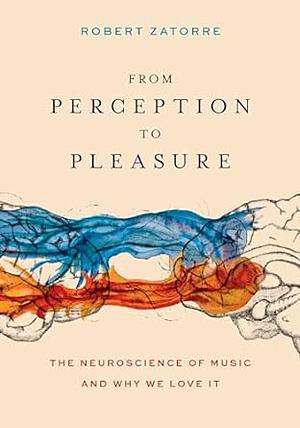 ROBERT ZATORRE

FROM
PERCEPTION
TO
PLEASURE

THE NEUROSCIENCE OF MUSIC
AND WHY WE LOVE IT